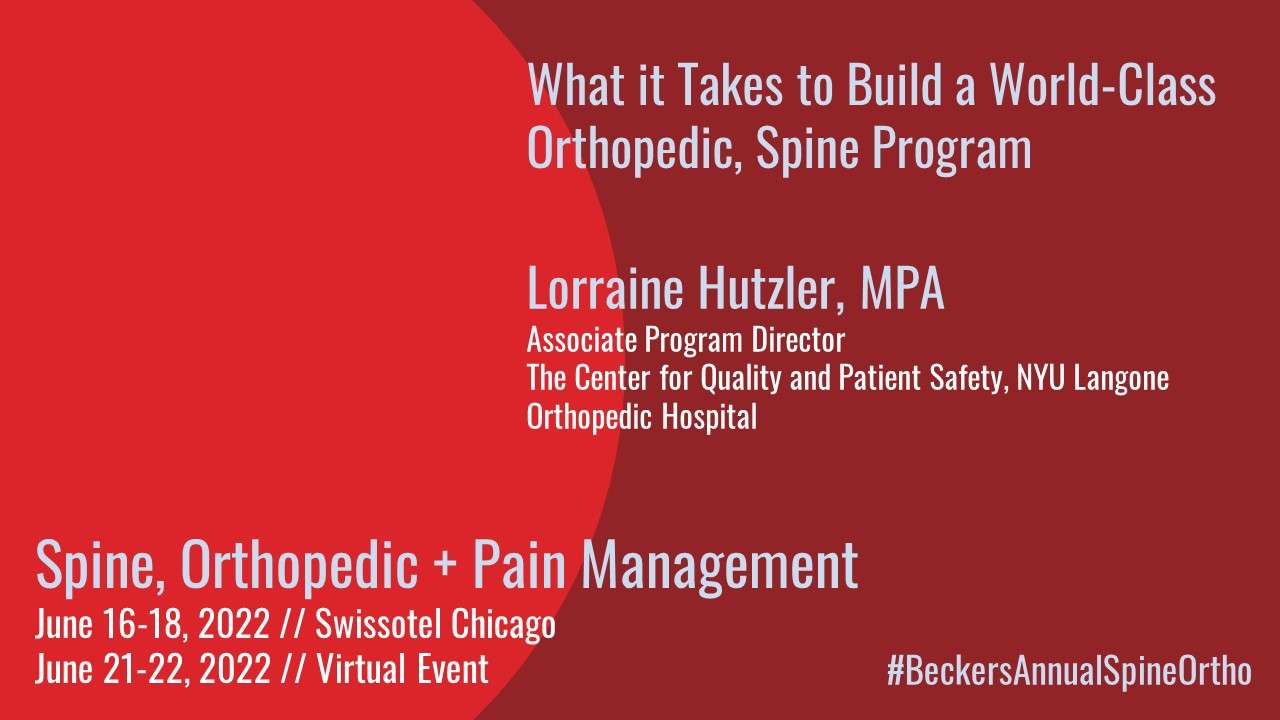 What it Takes to Build a World-Class Orthopedic, Spine Program

Lorraine Hutzler, MPA
Associate Program Director
The Center for Quality and Patient Safety, NYU Langone Orthopedic Hospital

Spine, Orthopedic + Pain Management
June 16-18, 2022 // Swissotel Chicago
June 21-22, 2022 // Virtual Event

#BeckersAnnualSpineOrtho